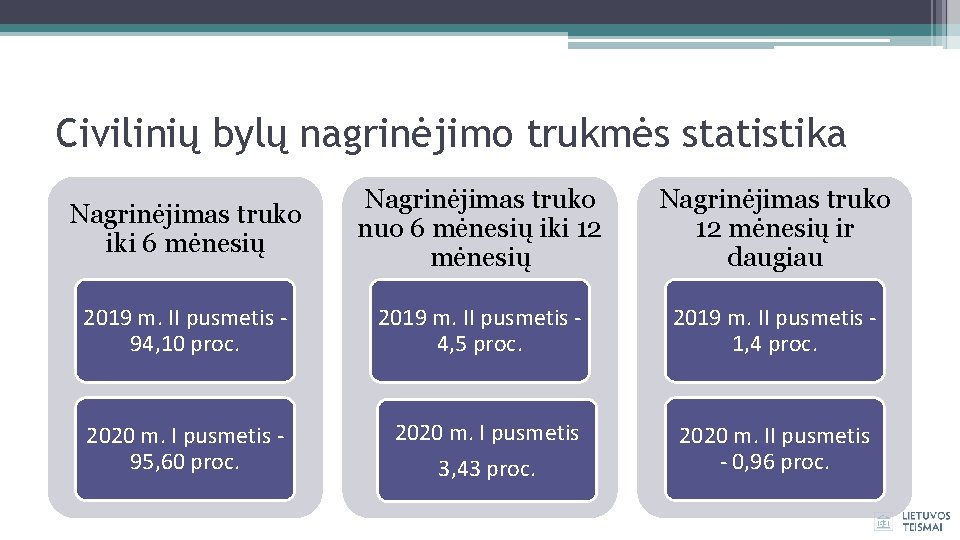 Civilinių bylų nagrinėjimo trukmės statistika

Nagrinėjimas truko iki 6 mėnesių

2019 m. II pusmetis - 94,10 proc.

2020 m. I pusmetis - 95,60 proc.

Nagrinėjimas truko nuo 6 mėnesių iki 12 mėnesių

2019 m. II pusmetis - 4,5 proc.

2020 m. I pusmetis

3,43 proc.

Nagrinėjimas truko 12 mėnesių ir daugiau

2019 m. II pusmetis - 1,4 proc.

2020 m. II pusmetis - 0,96 proc.

LIETUVOS TEISMAI